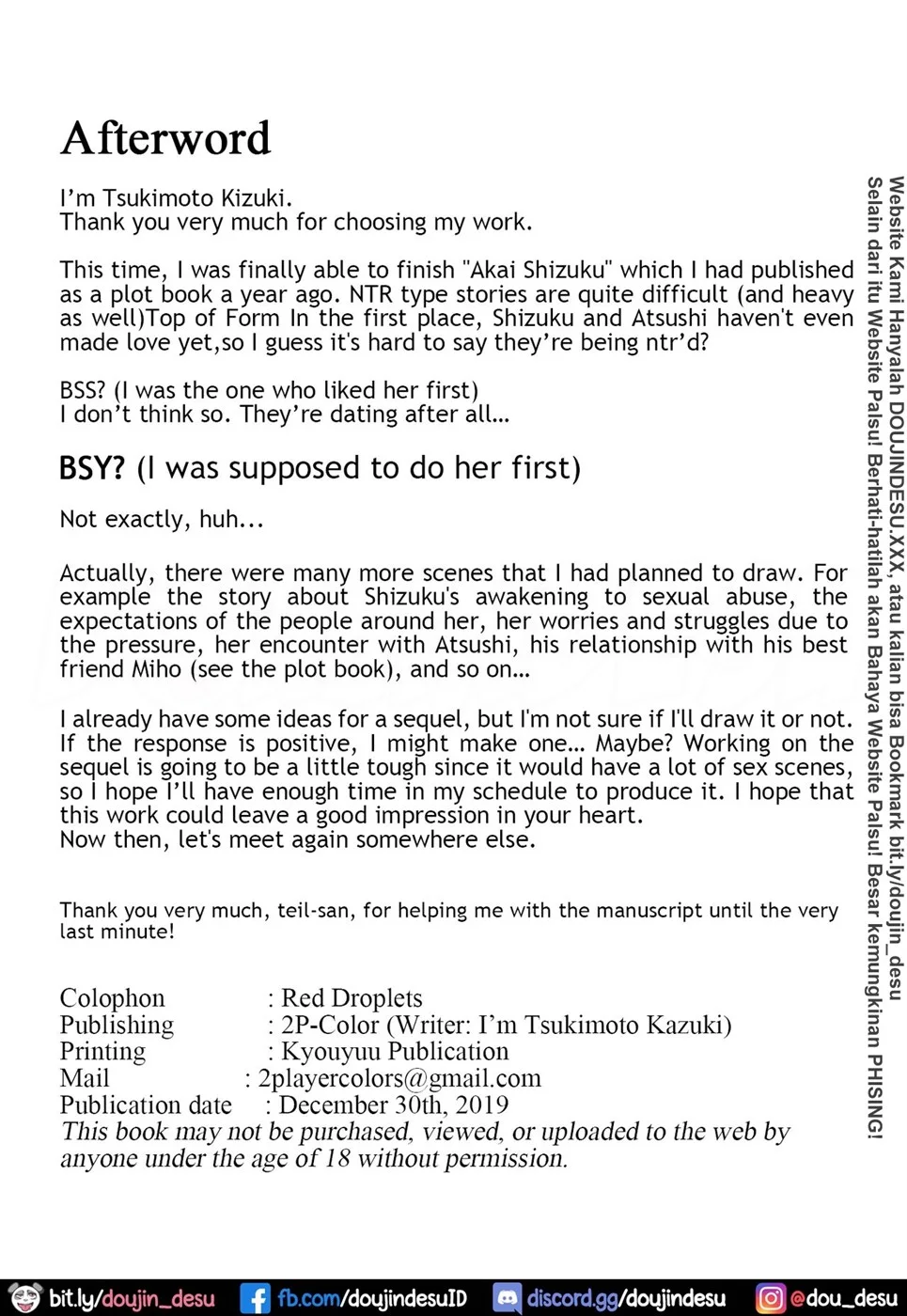 Afterword

I'm Tsukimoto Kizuki.
Thank you very much for choosing my work.

This time, I was finally able to finish "Akai Shizuku" which I had published as a plot book a year ago. NTR type stories are quite difficult (and heavy as well)Top of Form In the first place, Shizuku and Atsushi haven't even made love yet,so I guess it's hard to say they're being ntr'd?

BSS? (I was the one who liked her first)
I don't think so. They're dating after all...

BSY? (I was supposed to do her first)

Not exactly, huh...

Actually, there were many more scenes that I had planned to draw. For example the story about Shizuku's awakening to sexual abuse, the expectations of the people around her, her worries and struggles due to the pressure, her encounter with Atsushi, his relationship with his best friend Miho (see the plot book), and so on...

I already have some ideas for a sequel, but I'm not sure if I'll draw it or not. If the response is positive, I might make one... Maybe? Working on the sequel is going to be a little tough since it would have a lot of sex scenes, so I hope I'll have enough time in my schedule to produce it. I hope that this work could leave a good impression in your heart.
Now then, let's meet again somewhere else.

Thank you very much, teil-san, for helping me with the manuscript until the very last minute!

Colophon : Red Droplets
Publishing : 2P-Color (Writer: I'm Tsukimoto Kazuki)
Printing : Kyouyuu Publication
Mail : 2playercolors@gmail.com
Publication date : December 30th, 2019
This book may not be purchased, viewed, or uploaded to the web by anyone under the age of 18 without permission.

Website Kami Hanyalah DOUJINDESU.XXX, atau kalian bisa Bookmark bit.ly/doujin_desu
Selain dari itu Website Palsu! Berhati-hatilah akan Bahaya Website Palsu! Besar kemungkinan PHISING!

bit.ly/doujin_desu fb.com/doujindesuID discord.gg/doujindesu @dou_desu